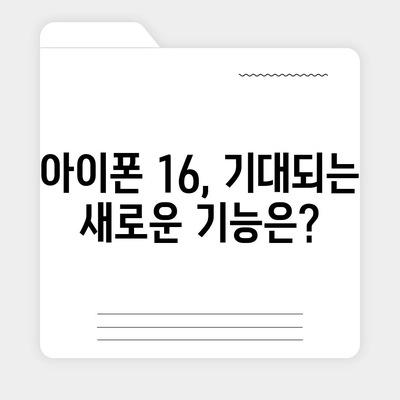 아이폰 16, 기대되는 새로운 기능은?